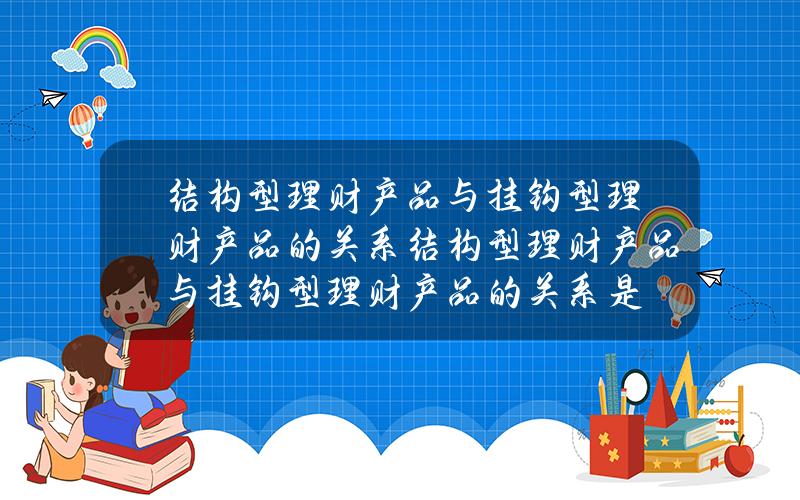 结构型理财产品与挂钩型理财产品的关系结构型理财产品与挂钩型理财产品的关系是